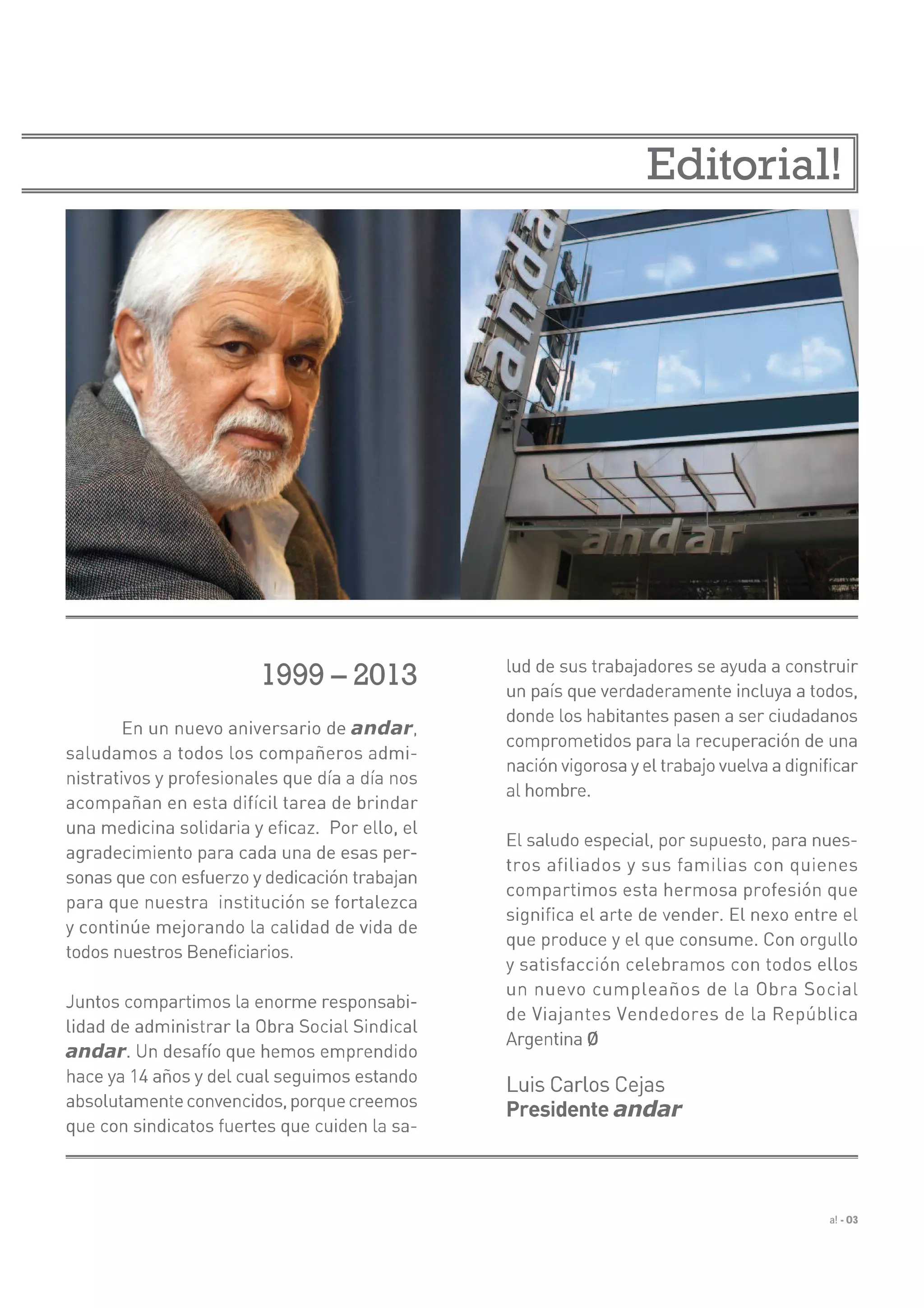 Editorial!

andar

andar

1999 – 2013

En un nuevo aniversario de andar, saludamos a todos los compañeros administrativos y profesionales que día a día nos acompañan en esta difícil tarea de brindar una medicina solidaria y eficaz. Por ello, el agradecimiento para cada una de esas personas que con esfuerzo y dedicación trabajan para que nuestra institución se fortalezca y continúe mejorando la calidad de vida de todos nuestros Beneficiarios.

Juntos compartimos la enorme responsabilidad de administrar la Obra Social Sindical andar. Un desafío que hemos emprendido hace ya 14 años y del cual seguimos estando absolutamente convencidos, porque creemos que con sindicatos fuertes que cuiden la salud de sus trabajadores se ayuda a construir un país que verdaderamente incluya a todos, donde los habitantes pasen a ser ciudadanos comprometidos para la recuperación de una nación vigorosa y el trabajo vuelva a dignificar al hombre.

El saludo especial, por supuesto, para nuestros afiliados y sus familias con quienes compartimos esta hermosa profesión que significa el arte de vender. El nexo entre el que produce y el que consume. Con orgullo y satisfacción celebramos con todos ellos un nuevo cumpleaños de la Obra Social de Viajantes Vendedores de la República Argentina Ø

Luis Carlos Cejas
Presidente andar

a! - 03